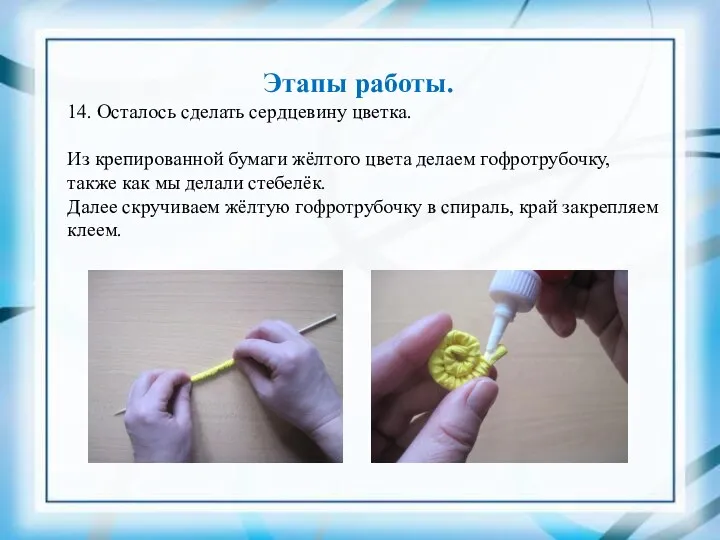 Этапы работы.

14. Осталось сделать сердцевину цветка.

Из крепированной бумаги жёлтого цвета делаем гофротрубочку, также как мы делали стебелёк.
Далее скручиваем жёлтую гофротрубочку в спираль, край закрепляем клеем.